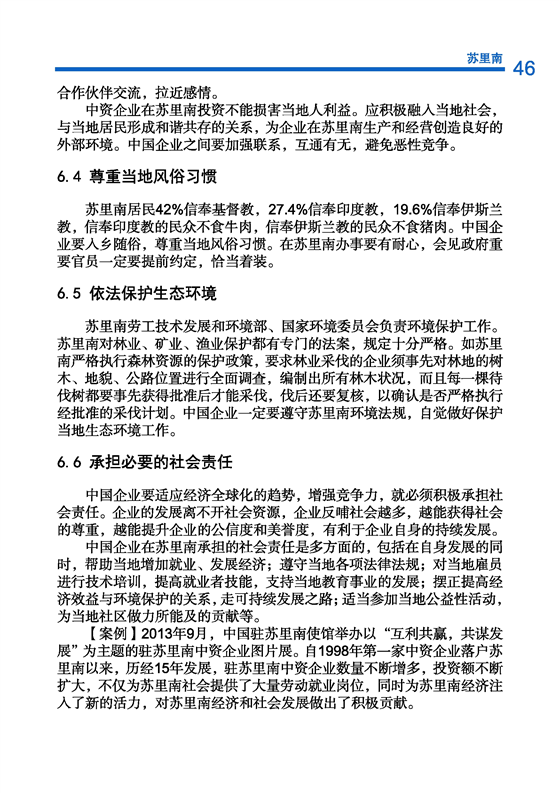 苏里南 46

合作伙伴交流，拉近感情。

中资企业在苏里南投资不能损害当地人利益。应积极融入当地社会，与当地居民形成和谐共存的关系，为企业在苏里南生产和经营创造良好的外部环境。中国企业之间要加强联系，互通有无，避免恶性竞争。

6.4 尊重当地风俗习惯

苏里南居民42%信奉基督教，27.4%信奉印度教，19.6%信奉伊斯兰教，信奉印度教的民众不食牛肉，信奉伊斯兰教的民众不食猪肉。中国企业要入乡随俗，尊重当地风俗习惯。在苏里南办事要有耐心，会见政府重要官员一定要提前约定，恰当着装。

6.5 依法保护生态环境

苏里南劳工技术发展和环境部、国家环境委员会负责环境保护工作。苏里南对林业、矿业、渔业保护都有专门的法案，规定十分严格。如苏里南严格执行森林资源的保护政策，要求林业采伐的企业须事先对林地的树木、地貌、公路位置进行全面调查，编制出所有林木状况，而且每一棵待伐树都要事先获得批准后才能采伐，伐后还要复核，以确认是否严格执行经批准的采伐计划。中国企业一定要遵守苏里南环境法规，自觉做好保护当地生态环境工作。

6.6 承担必要的社会责任

中国企业要适应经济全球化的趋势，增强竞争力，就必须积极承担社会责任。企业的发展离不开社会资源，企业反哺社会越多，越能获得社会的尊重，越能提升企业的公信度和美誉度，有利于企业自身的持续发展。

中国企业在苏里南承担的社会责任是多方面的，包括在自身发展的同时，帮助当地增加就业、发展经济；遵守当地各项法律法规；对当地雇员进行技术培训，提高就业者技能，支持当地教育事业的发展；摆正提高经济效益与环境保护的关系，走可持续发展之路；适当参加当地公益性活动，为当地社区做力所能及的贡献等。

【案例】2013年9月，中国驻苏里南使馆举办以“互利共赢，共谋发展”为主题的驻苏里南中资企业图片展。自1998年第一家中资企业落户苏里南以来，历经15年发展，驻苏里南中资企业数量不断增多，投资额不断扩大，不仅为苏里南社会提供了大量劳动就业岗位，同时为苏里南经济注入了新的活力，对苏里南经济和社会发展做出了积极贡献。